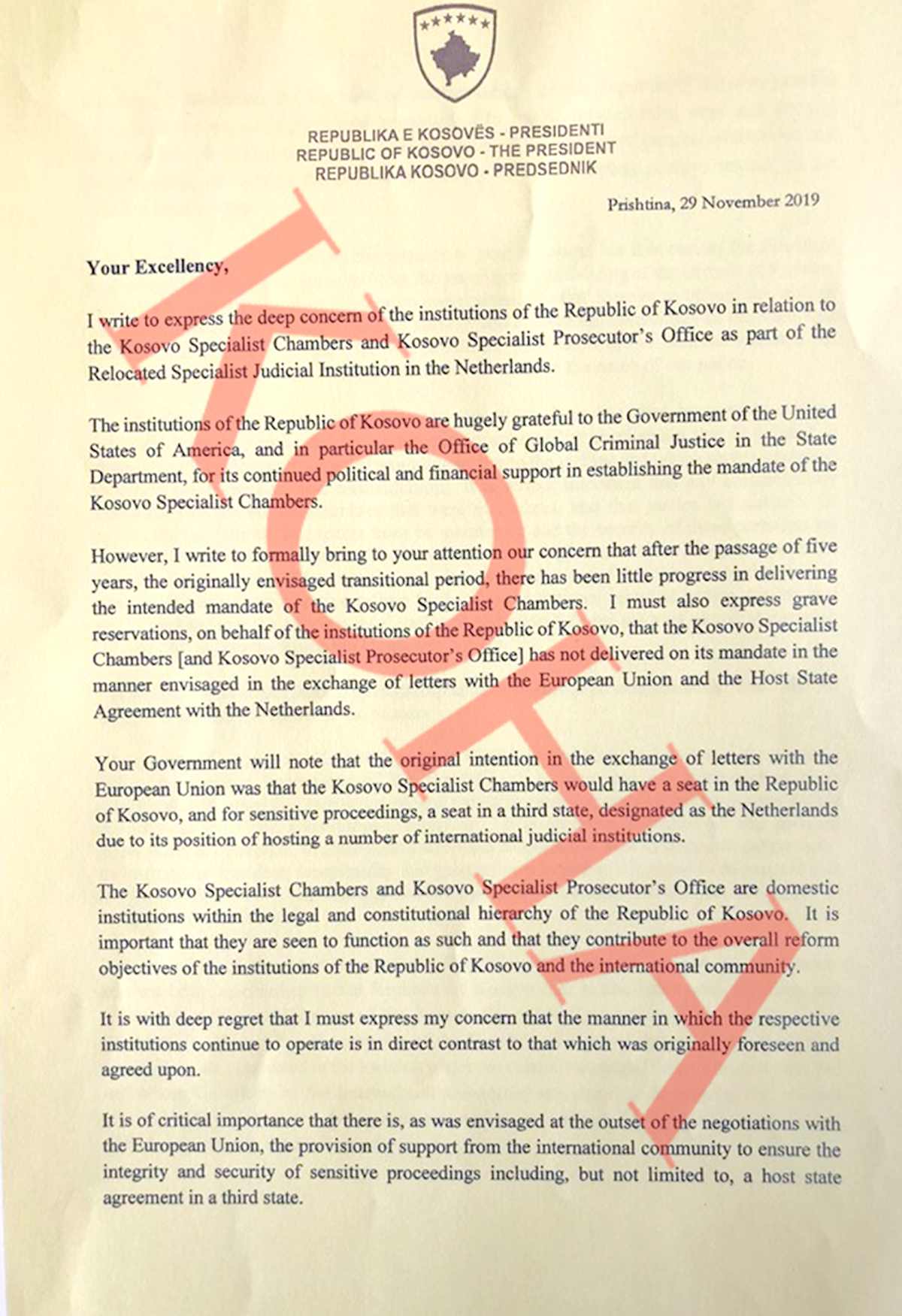 REPUBLIKA E KOSOVËS - PRESIDENTI
REPUBLIC OF KOSOVO - THE PRESIDENT
REPUBLIKA KOSOVO - PREDSEDNIK

Prishtina, 29 November 2019

KOHA

Your Excellency,

I write to express the deep concern of the institutions of the Republic of Kosovo in relation to the Kosovo Specialist Chambers and Kosovo Specialist Prosecutor's Office as part of the Relocated Specialist Judicial Institution in the Netherlands.

The institutions of the Republic of Kosovo are hugely grateful to the Government of the United States of America, and in particular the Office of Global Criminal Justice in the State Department, for its continued political and financial support in establishing the mandate of the Kosovo Specialist Chambers.

However, I write to formally bring to your attention our concern that after the passage of five years, the originally envisaged transitional period, there has been little progress in delivering the intended mandate of the Kosovo Specialist Chambers. I must also express grave reservations, on behalf of the institutions of the Republic of Kosovo, that the Kosovo Specialist Chambers [and Kosovo Specialist Prosecutor's Office] has not delivered on its mandate in the manner envisaged in the exchange of letters with the European Union and the Host State Agreement with the Netherlands.

Your Government will note that the original intention in the exchange of letters with the European Union was that the Kosovo Specialist Chambers would have a seat in the Republic of Kosovo, and for sensitive proceedings, a seat in a third state, designated as the Netherlands due to its position of hosting a number of international judicial institutions.

The Kosovo Specialist Chambers and Kosovo Specialist Prosecutor's Office are domestic institutions within the legal and constitutional hierarchy of the Republic of Kosovo. It is important that they are seen to function as such and that they contribute to the overall reform objectives of the institutions of the Republic of Kosovo and the international community.

It is with deep regret that I must express my concern that the manner in which the respective institutions continue to operate is in direct contrast to that which was originally foreseen and agreed upon.

It is of critical importance that there is, as was envisaged at the outset of the negotiations with the European Union, the provision of support from the international community to ensure the integrity and security of sensitive proceedings including, but not limited to, a host state agreement in a third state.